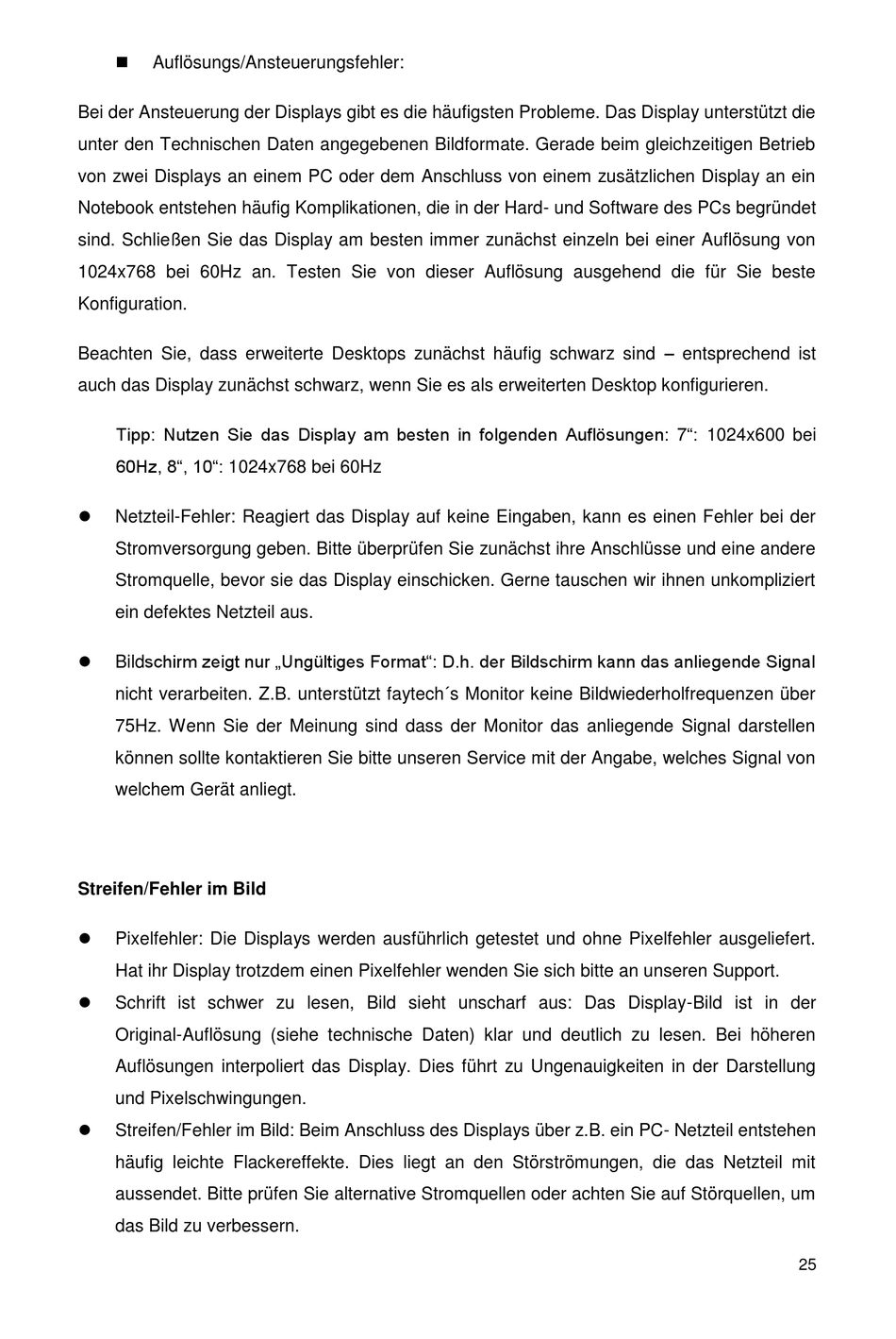 ■ Auflösungs/Ansteuerungsfehler:

Bei der Ansteuerung der Displays gibt es die häufigsten Probleme. Das Display unterstützt die unter den Technischen Daten angegebenen Bildformate. Gerade beim gleichzeitigen Betrieb von zwei Displays an einem PC oder dem Anschluss von einem zusätzlichen Display an ein Notebook entstehen häufig Komplikationen, die in der Hard- und Software des PCs begründet sind. Schließen Sie das Display am besten immer zunächst einzeln bei einer Auflösung von 1024x768 bei 60Hz an. Testen Sie von dieser Auflösung ausgehend die für Sie beste Konfiguration.

Beachten Sie, dass erweiterte Desktops zunächst häufig schwarz sind – entsprechend ist auch das Display zunächst schwarz, wenn Sie es als erweiterten Desktop konfigurieren.

Tipp: Nutzen Sie das Display am besten in folgenden Auflösungen: 7“: 1024x600 bei 60Hz, 8“, 10“: 1024x768 bei 60Hz

● Netzteil-Fehler: Reagiert das Display auf keine Eingaben, kann es einen Fehler bei der Stromversorgung geben. Bitte überprüfen Sie zunächst ihre Anschlüsse und eine andere Stromquelle, bevor sie das Display einschicken. Gerne tauschen wir ihnen unkompliziert ein defektes Netzteil aus.

● Bildschirm zeigt nur „Ungültiges Format“: D.h. der Bildschirm kann das anliegende Signal nicht verarbeiten. Z.B. unterstützt faytech´s Monitor keine Bildwiederholfrequenzen über 75Hz. Wenn Sie der Meinung sind dass der Monitor das anliegende Signal darstellen können sollte kontaktieren Sie bitte unseren Service mit der Angabe, welches Signal von welchem Gerät anliegt.

Streifen/Fehler im Bild

● Pixelfehler: Die Displays werden ausführlich getestet und ohne Pixelfehler ausgeliefert. Hat ihr Display trotzdem einen Pixelfehler wenden Sie sich bitte an unseren Support.

● Schrift ist schwer zu lesen, Bild sieht unscharf aus: Das Display-Bild ist in der Original-Auflösung (siehe technische Daten) klar und deutlich zu lesen. Bei höheren Auflösungen interpoliert das Display. Dies führt zu Ungenauigkeiten in der Darstellung und Pixelschwingungen.

● Streifen/Fehler im Bild: Beim Anschluss des Displays über z.B. ein PC- Netzteil entstehen häufig leichte Flackereffekte. Dies liegt an den Störströmungen, die das Netzteil mit aussendet. Bitte prüfen Sie alternative Stromquellen oder achten Sie auf Störquellen, um das Bild zu verbessern.

25